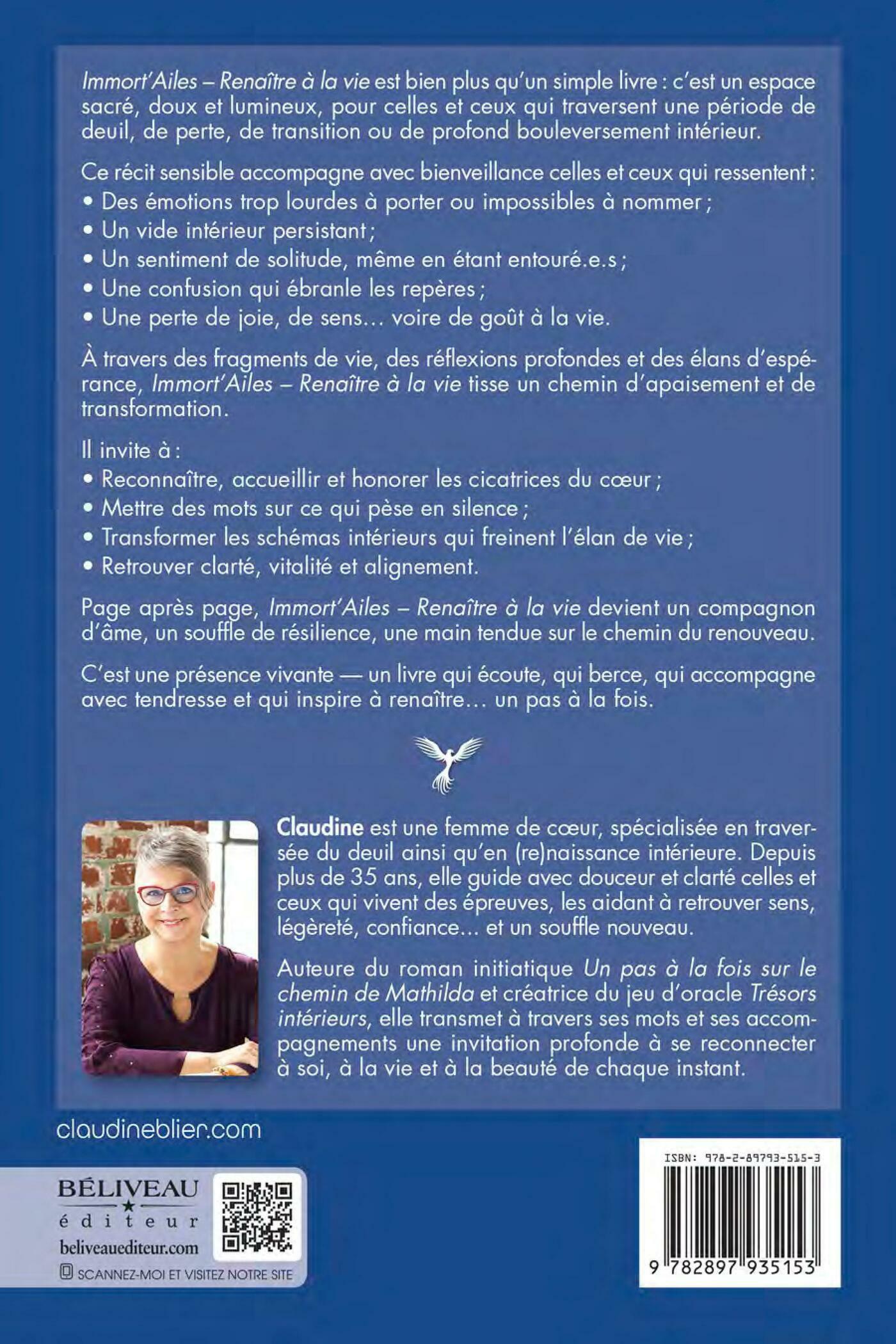 Immort'Ailes – Renaître à la vie est bien plus qu'un simple livre : c'est un espace sacré, doux et lumineux, pour celles et ceux qui traversent une période de deuil, de perte, de transition ou de profond bouleversement intérieur.

Ce récit sensible accompagne avec bienveillance celles et ceux qui ressentent :
• Des émotions trop lourdes à porter ou impossibles à nommer ;
• Un vide intérieur persistant ;
• Un sentiment de solitude, même en étant entouré.e.s ;
• Une confusion qui ébranle les repères ;
• Une perte de joie, de sens… voire de goût à la vie.

À travers des fragments de vie, des réflexions profondes et des élans d'espérance, Immort'Ailes – Renaître à la vie tisse un chemin d'apaisement et de transformation.

Il invite à :
• Reconnaître, accueillir et honorer les cicatrices du cœur ;
• Mettre des mots sur ce qui pèse en silence ;
• Transformer les schémas intérieurs qui freinent l'élan de vie ;
• Retrouver clarté, vitalité et alignement.

Page après page, Immort'Ailes – Renaître à la vie devient un compagnon d'âme, un souffle de résilience, une main tendue sur le chemin du renouveau.

C'est une présence vivante — un livre qui écoute, qui berce, qui accompagne avec tendresse et qui inspire à renaître… un pas à la fois.

Claudine est une femme de cœur, spécialisée en traversée du deuil ainsi qu'en (re)naissance intérieure. Depuis plus de 35 ans, elle guide avec douceur et clarté celles et ceux qui vivent des épreuves, les aidant à retrouver sens, légèreté, confiance… et un souffle nouveau.

Auteure du roman initiatique Un pas à la fois sur le chemin de Mathilda et créatrice du jeu d'oracle Trésors intérieurs, elle transmet à travers ses mots et ses accompagnements une invitation profonde à se reconnecter à soi, à la vie et à la beauté de chaque instant.

claudineblier.com

BÉLIVEAU
éditeur
beliveauediteur.com
SCANNEZ-MOI ET VISITEZ NOTRE SITE

ISBN: 978-2-89793-515-3
9 782897 935153